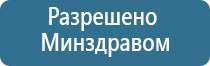 Разрешено Минздравом